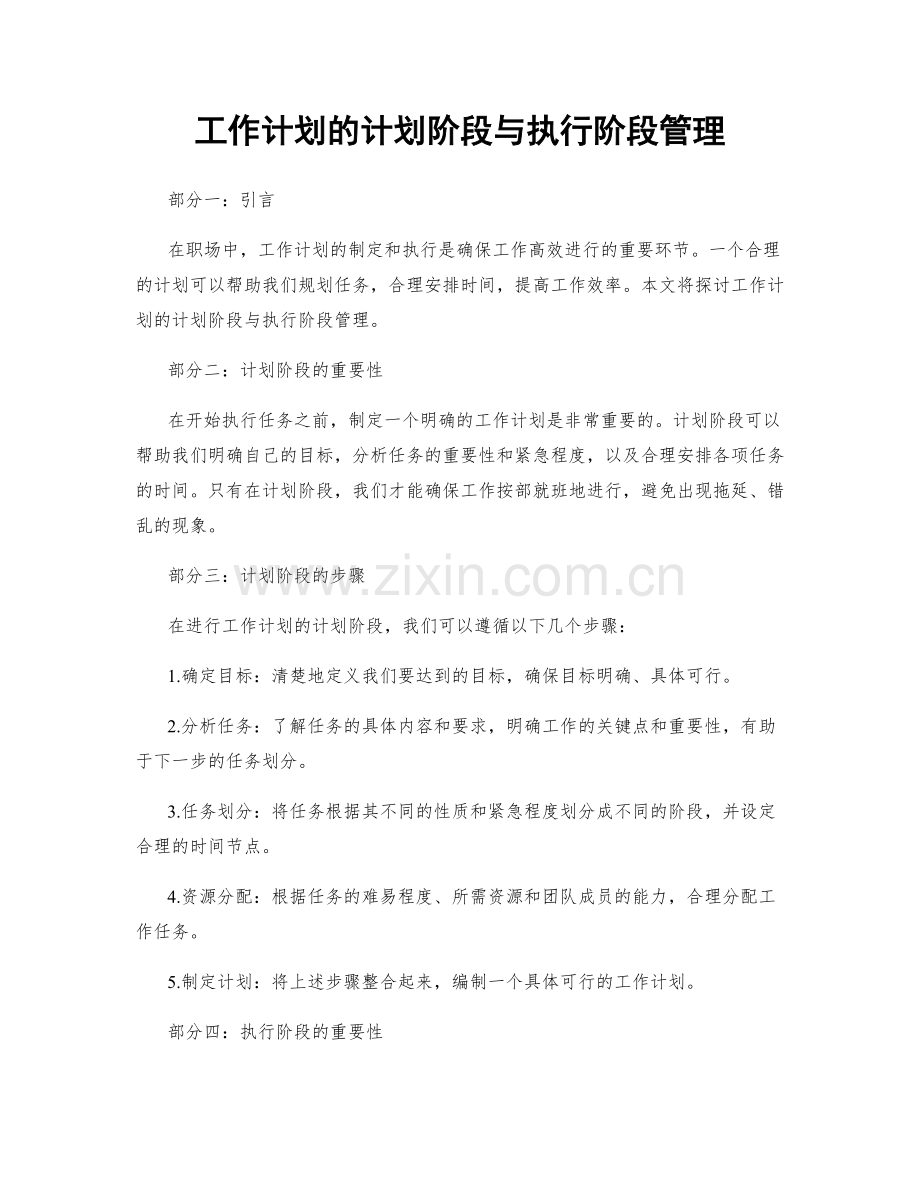 工作计划的计划阶段与执行阶段管理

部分一：引言

在职场中，工作计划的制定和执行是确保工作高效进行的重要环节。一个合理的计划可以帮助我们规划任务，合理安排时间，提高工作效率。本文将探讨工作计划的计划阶段与执行阶段管理。

部分二：计划阶段的重要性

在开始执行任务之前，制定一个明确的工作计划是非常重要的。计划阶段可以帮助我们明确自己的目标，分析任务的重要性和紧急程度，以及合理安排各项任务的时间。只有在计划阶段，我们才能确保工作按部就班地进行，避免出现拖延、错乱的现象。

部分三：计划阶段的步骤

www.zixin.com.cn

在进行工作计划的计划阶段，我们可以遵循以下几个步骤：

1.确定目标：清楚地定义我们要达到的目标，确保目标明确、具体可行。

2.分析任务：了解任务的具体内容和要求，明确工作的关键点和重要性，有助于下一步的任务划分。

3.任务划分：将任务根据其不同的性质和紧急程度划分成不同的阶段，并设定合理的时间节点。

4.资源分配：根据任务的难易程度、所需资源和团队成员的能力，合理分配工作任务。

5.制定计划：将上述步骤整合起来，编制一个具体可行的工作计划。

部分四：执行阶段的重要性